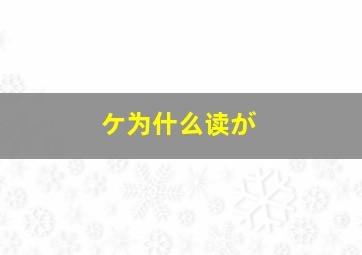 ケ为什么读が